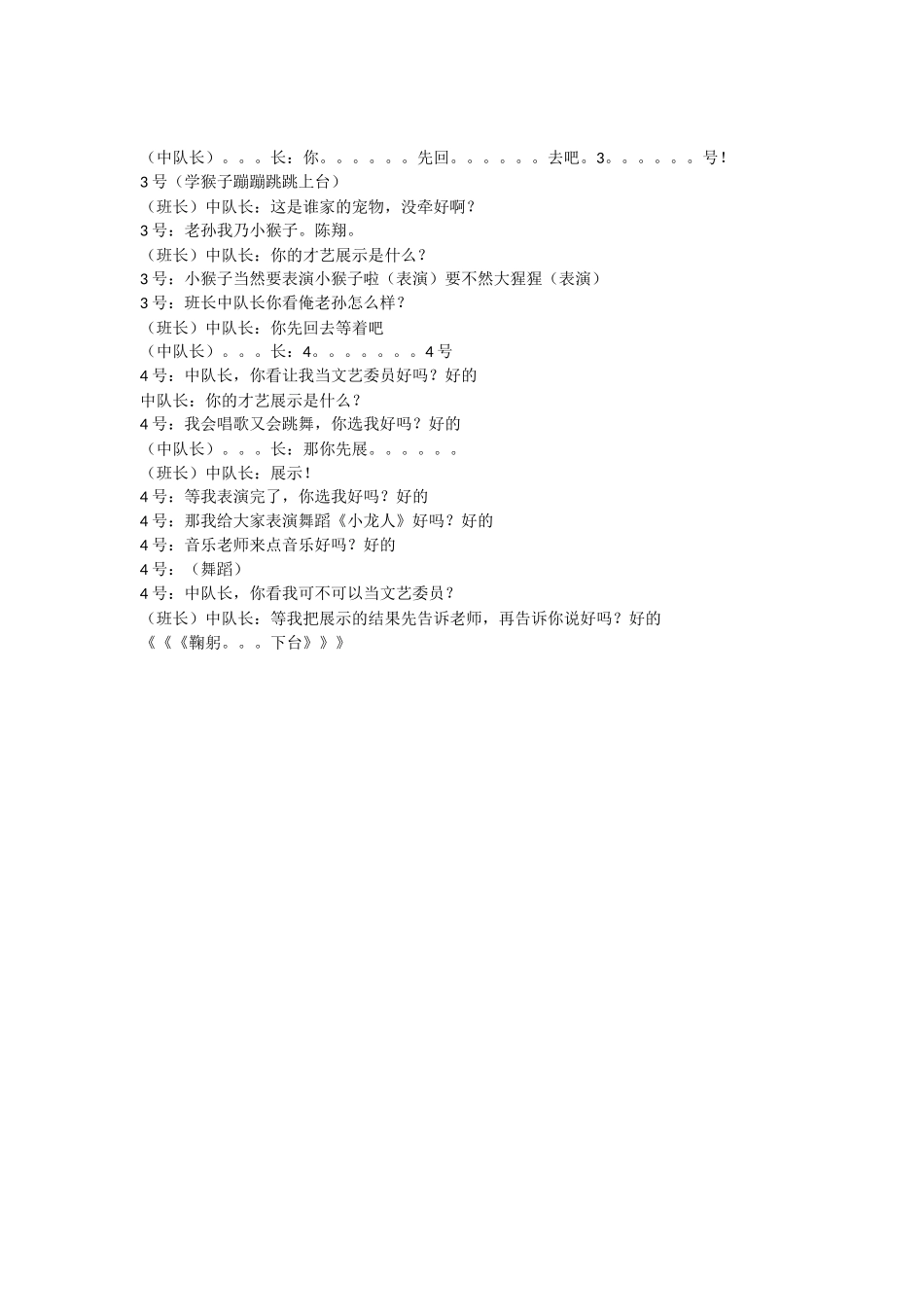 （中队长）。。。长：你。。。。。。先回。。。。。。去吧。3。。。。。。号！

3号（学猴子蹦蹦跳跳上台）

（班长）中队长：这是谁家的宠物，没牵好啊？

3号：老孙我乃小猴子。陈翔。

（班长）中队长：你的才艺展示是什么？

3号：小猴子当然要表演小猴子啦（表演）要不然大猩猩（表演）

3号：班长中队长你看俺老孙怎么样？

（班长）中队长：你先回去等着吧

（中队长）。。。长：4。。。。。。。4号

4号：中队长，你看让我当文艺委员好吗？好的

中队长：你的才艺展示是什么？

4号：我会唱歌又会跳舞，你选我好吗？好的

（中队长）。。。长：那你先展。。。。。。

（班长）中队长：展示！

4号：等我表演完了，你选我好吗？好的

4号：那我给大家表演舞蹈《小龙人》好吗？好的

4号：音乐老师来点音乐好吗？好的

4号：（舞蹈）

4号：中队长，你看我可不可以当文艺委员？

（班长）中队长：等我把展示的结果先告诉老师，再告诉你说好吗？好的

《《《鞠躬。。。下台》》》